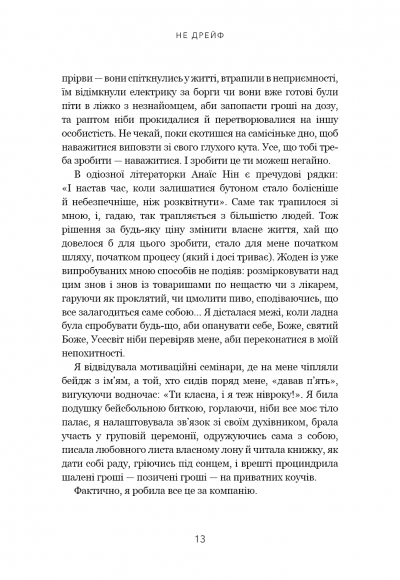 НЕ ДРЕЙФ

прірви — вони спіткнулись у житті, втрапили в неприємності, їм відімкнули електрику за борги чи вони вже готові були піти в ліжко з незнайомцем, аби запопасти гроші на дозу, та раптом ніби прокидалися й перетворювалися на іншу особистість. Не чекай, поки скотишся на самісіньке дно, щоб наважитися виповзти зі свого глухого кута. Усе, що тобі треба зробити — наважитися. І зробити це ти можеш негайно.

В одіозної літераторки Анаїс Нін є пречудові рядки: «І настав час, коли залишатися бутоном стало болісніше й небезпечніше, ніж розквітнути». Саме так трапилося зі мною, і, гадаю, так трапляється з більшістю людей. Тож рішення за будь-яку ціну змінити власне життя, хай що довелося б для цього зробити, стало для мене початком шляху, початком процесу (який і досі триває). Жоден із уже випробуваних мною способів не подіяв: розмірковувати над цим знов і знов із товаришами по нещастю чи з лікарем, гаруючи як проклятий, чи цмолити пиво, сподіваючись, що все залагодиться саме собою... Я дісталася межі, коли ладна була спробувати будь-що, аби опанувати себе, Боже, святий Боже, Усесвіт ніби перевіряв мене, аби переконатися в моїй непохитності.

Я відвідувала мотиваційні семінари, де на мене чіпляли бейдж з ім'ям, а той, хто сидів поряд мене, «давав п'ять», вигукуючи водночас: «Ти класна, і я теж нівроку!». Я била подушку бейсбольною биткою, горлаючи, ніби все моє тіло палає, я налаштовувала зв'язок зі своїм духівником, брала участь у груповій церемонії, одружуючись сама з собою, писала любовного листа власному лону й читала книжку, як дати собі раду, гріючись під сонцем, і врешті проциндрила шалені гроші — позичені гроші — на приватних коучів.

Фактично, я робила все це за компанію.

13